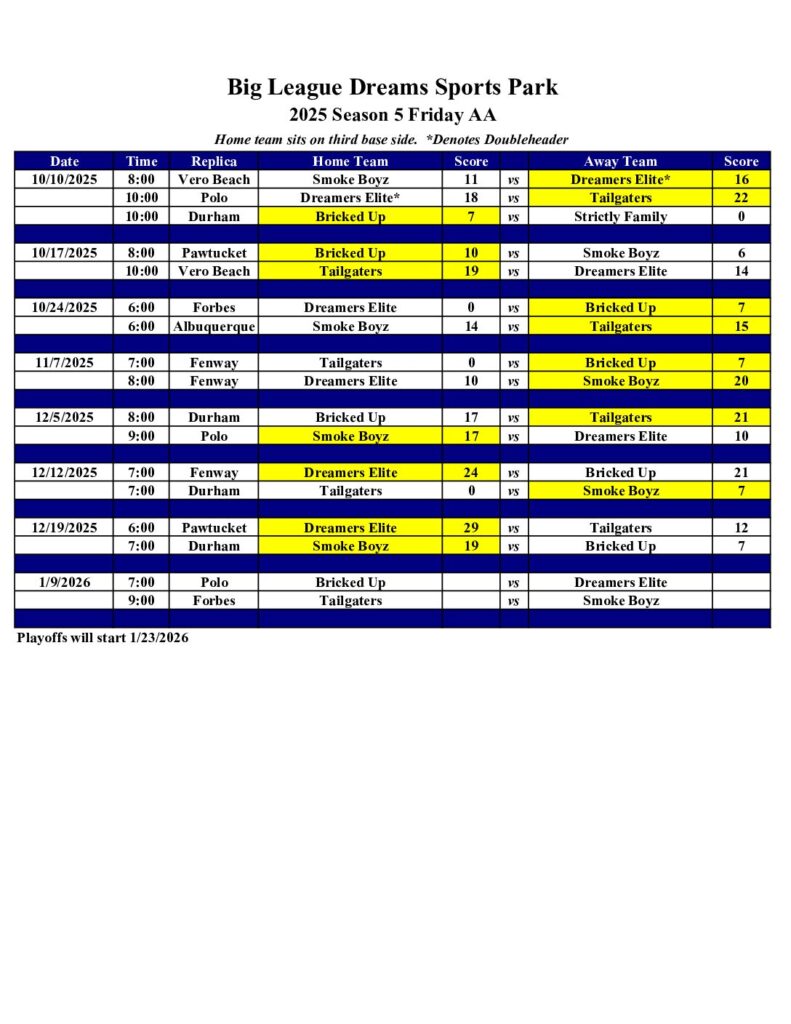 Big League Dreams Sports Park
2025 Season 5 Friday AA
Home team sits on third base side. *Denotes Doubleheader

| Date | Time | Replica | Home Team | Score | | Away Team | Score |
|---|---|---|---|---|---|---|---|
| 10/10/2025 | 8:00 | Vero Beach | Smoke Boyz | 11 | vs | Dreamers Elite* | 16 |
| | 10:00 | Polo | Dreamers Elite* | 18 | vs | Tailgaters | 22 |
| | 10:00 | Durham | Bricked Up | 7 | vs | Strictly Family | 0 |
| | | | | | | | |
| 10/17/2025 | 8:00 | Pawtucket | Bricked Up | 10 | vs | Smoke Boyz | 6 |
| | 10:00 | Vero Beach | Tailgaters | 19 | vs | Dreamers Elite | 14 |
| | | | | | | | |
| 10/24/2025 | 6:00 | Forbes | Dreamers Elite | 0 | vs | Bricked Up | 7 |
| | 6:00 | Albuquerque | Smoke Boyz | 14 | vs | Tailgaters | 15 |
| | | | | | | | |
| 11/7/2025 | 7:00 | Fenway | Tailgaters | 0 | vs | Bricked Up | 7 |
| | 8:00 | Fenway | Dreamers Elite | 10 | vs | Smoke Boyz | 20 |
| | | | | | | | |
| 12/5/2025 | 8:00 | Durham | Bricked Up | 17 | vs | Tailgaters | 21 |
| | 9:00 | Polo | Smoke Boyz | 17 | vs | Dreamers Elite | 10 |
| | | | | | | | |
| 12/12/2025 | 7:00 | Fenway | Dreamers Elite | 24 | vs | Bricked Up | 21 |
| | 7:00 | Durham | Tailgaters | 0 | vs | Smoke Boyz | 7 |
| | | | | | | | |
| 12/19/2025 | 6:00 | Pawtucket | Dreamers Elite | 29 | vs | Tailgaters | 12 |
| | 7:00 | Durham | Smoke Boyz | 19 | vs | Bricked Up | 7 |
| | | | | | | | |
| 1/9/2026 | 7:00 | Polo | Bricked Up | | vs | Dreamers Elite | |
| | 9:00 | Forbes | Tailgaters | | vs | Smoke Boyz | |

Playoffs will start 1/23/2026